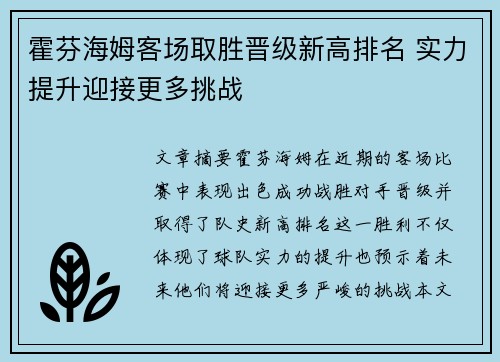 霍芬海姆客场取胜晋级新高排名 实力提升迎接更多挑战

文章摘要霍芬海姆在近期的客场比赛中表现出色成功战胜对手晋级并取得了队史新高排名这一胜利不仅体现了球队实力的提升也预示着未来他们将迎接更多严峻的挑战本文